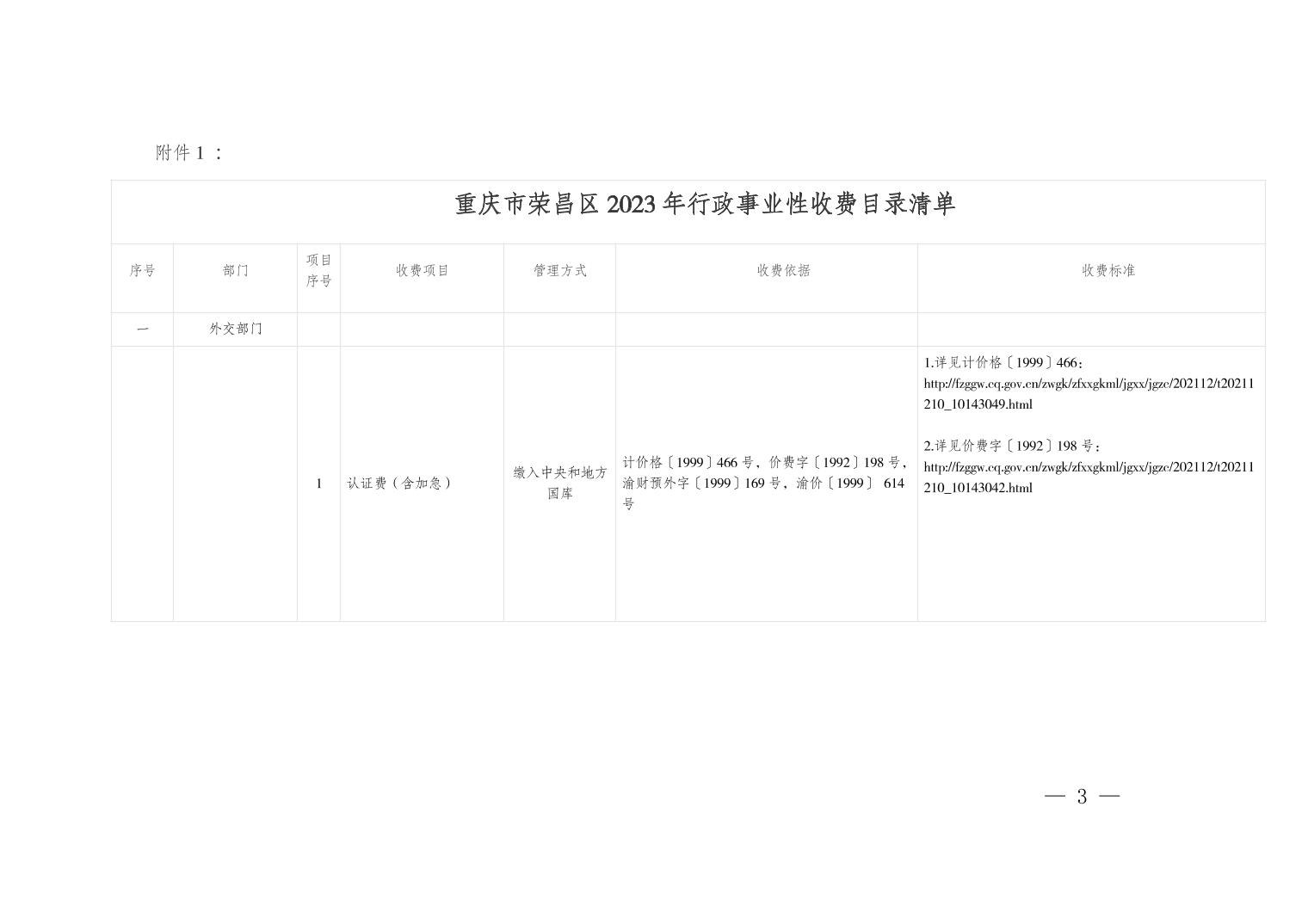 附件1：

重庆市荣昌区2023年行政事业性收费目录清单

| 序号 | 部门 | 项目序号 | 收费项目 | 管理方式 | 收费依据 | 收费标准 |
|---|---|---|---|---|---|---|
| 一 | 外交部门 | | | | | |
| | | 1 | 认证费（含加急） | 缴入中央和地方国库 | 计价格〔1999〕466号，价费字〔1992〕198号，渝财预外字〔1999〕169号，渝价〔1999〕614号 | 1.详见计价格〔1999〕466：http://fzggw.cq.gov.cn/zwgk/zfxxgkml/jgxx/jgzc/202112/t20211210_10143049.html 2.详见价费字〔1992〕198号：http://fzggw.cq.gov.cn/zwgk/zfxxgkml/jgxx/jgzc/202112/t20211210_10143042.html |

— 3 —